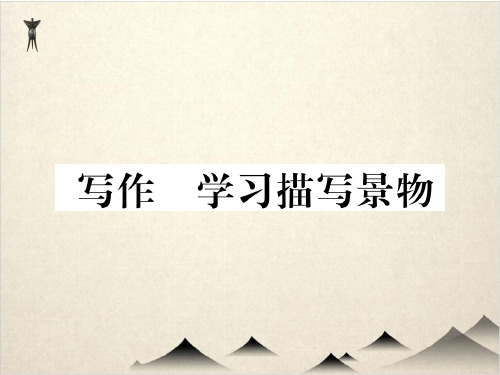 写作　学习描写景物